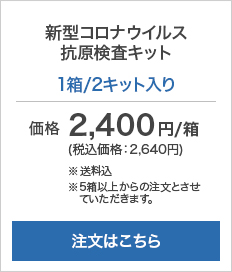 新型コロナウイルス
抗原検査キット

1箱/2キット入り

価格 2,400円/箱
(税込価格：2,640円)

※ 送料込
※ 5箱以上からの注文とさせていただきます。

注文はこちら